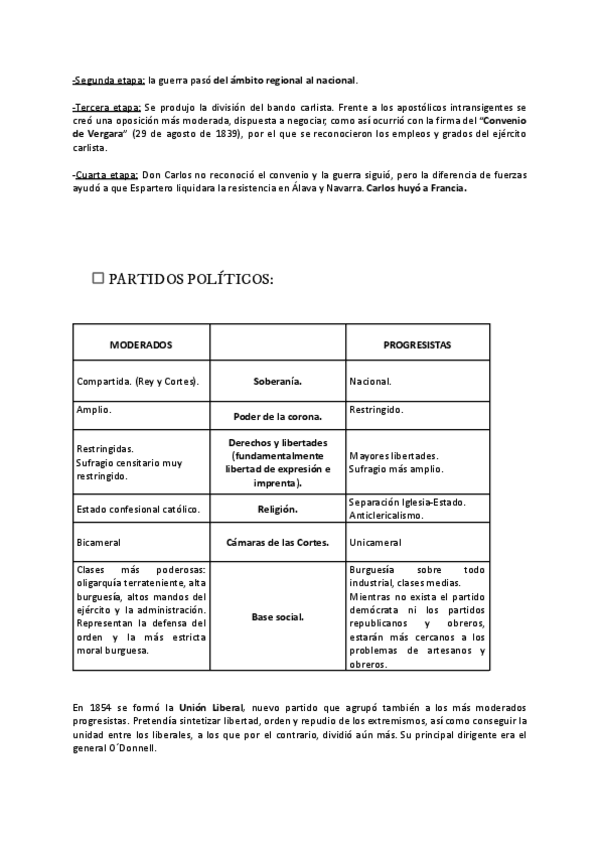 -Segunda etapa: la guerra pasó del ámbito regional al nacional.

-Tercera etapa: Se produjo la división del bando carlista. Frente a los apostólicos intransigentes se creó una oposición más moderada, dispuesta a negociar, como así ocurrió con la firma del "Convenio de Vergara" (29 de agosto de 1839), por el que se reconocieron los empleos y grados del ejército carlista.

-Cuarta etapa: Don Carlos no reconoció el convenio y la guerra siguió, pero la diferencia de fuerzas ayudó a que Espartero liquidara la resistencia en Álava y Navarra. Carlos huyó a Francia.

☐ PARTIDOS POLÍTICOS:

| MODERADOS | | PROGRESISTAS |
|---|---|---|
| Compartida. (Rey y Cortes). | Soberanía. | Nacional. |
| Amplio. | Poder de la corona. | Restringido. |
| Restringidas. Sufragio censitario muy restringido. | Derechos y libertades (fundamentalmente libertad de expresión e imprenta). | Mayores libertades. Sufragio más amplio. |
| Estado confesional católico. | Religión. | Separación Iglesia-Estado. Anticlericalismo. |
| Bicameral | Cámaras de las Cortes. | Unicameral |
| Clases más poderosas: oligarquía terrateniente, alta burguesía, altos mandos del ejército y la administración. Representan la defensa del orden y la más estricta moral burguesa. | Base social. | Burguesía sobre todo industrial, clases medias. Mientras no exista el partido demócrata ni los partidos republicanos y obreros, estarán más cercanos a los problemas de artesanos y obreros. |

En 1854 se formó la Unión Liberal, nuevo partido que agrupó también a los más moderados progresistas. Pretendía sintetizar libertad, orden y repudio de los extremismos, así como conseguir la unidad entre los liberales, a los que por el contrario, dividió aún más. Su principal dirigente era el general O´Donnell.